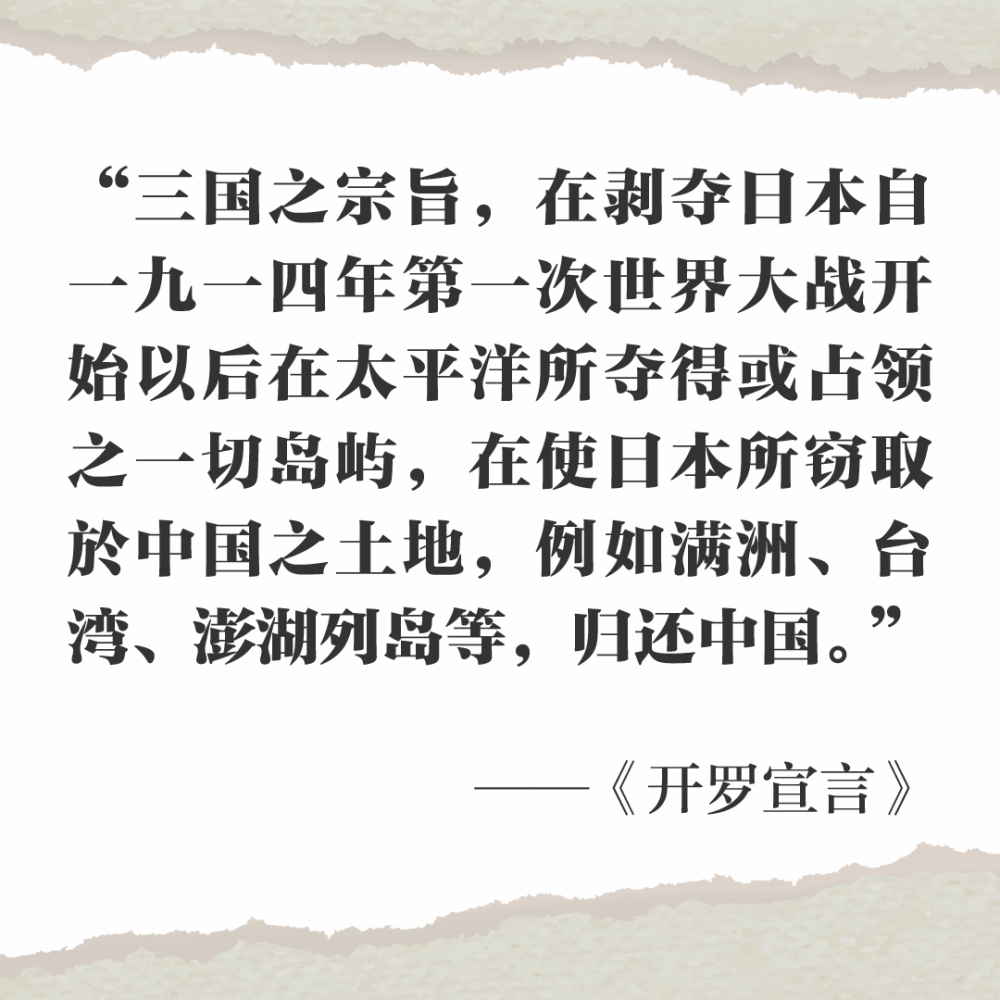 “三国之宗旨，在剥夺日本自一九一四年第一次世界大战开始以后在太平洋所夺得或占领之一切岛屿，在使日本所窃取於中国之土地，例如满洲、台湾、澎湖列岛等，归还中国。”

——《开罗宣言》